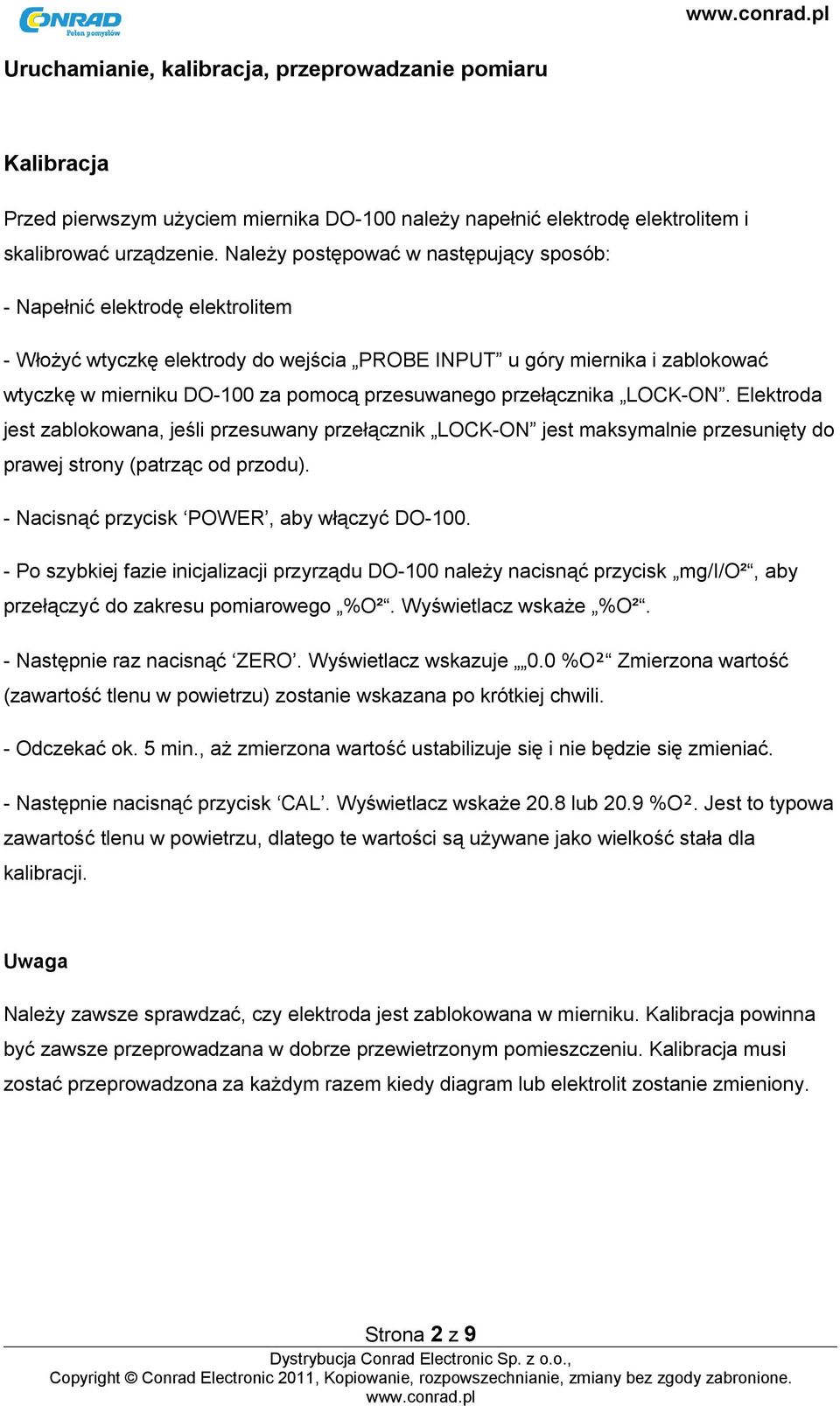 CONRAD Pełen pomysłów

www.conrad.pl

Uruchamianie, kalibracja, przeprowadzanie pomiaru

Kalibracja

Przed pierwszym użyciem miernika DO-100 należy napełnić elektrodę elektrolitem i skalibrować urządzenie. Należy postępować w następujący sposób:

- Napełnić elektrodę elektrolitem

- Włożyć wtyczkę elektrody do wejścia „PROBE INPUT” u góry miernika i zablokować wtyczkę w mierniku DO-100 za pomocą przesuwanego przełącznika „LOCK-ON”. Elektroda jest zablokowana, jeśli przesuwany przełącznik „LOCK-ON” jest maksymalnie przesunięty do prawej strony (patrząc od przodu).

- Nacisnąć przycisk ‘POWER’, aby włączyć DO-100.

- Po szybkiej fazie inicjalizacji przyrządu DO-100 należy nacisnąć przycisk „mg/l/O²“, aby przełączyć do zakresu pomiarowego „%O²“. Wyświetlacz wskaże „%O²“.

- Następnie raz nacisnąć ‘ZERO’. Wyświetlacz wskazuje „„0.0 %O²“ Zmierzona wartość (zawartość tlenu w powietrzu) zostanie wskazana po krótkiej chwili.

- Odczekać ok. 5 min., aż zmierzona wartość ustabilizuje się i nie będzie się zmieniać.

- Następnie nacisnąć przycisk ‘CAL’. Wyświetlacz wskaże 20.8 lub 20.9 %O². Jest to typowa zawartość tlenu w powietrzu, dlatego te wartości są używane jako wielkość stała dla kalibracji.

Uwaga

Należy zawsze sprawdzać, czy elektroda jest zablokowana w mierniku. Kalibracja powinna być zawsze przeprowadzana w dobrze przewietrzonym pomieszczeniu. Kalibracja musi zostać przeprowadzona za każdym razem kiedy diagram lub elektrolit zostanie zmieniony.

Strona 2 z 9

Dystrybucja Conrad Electronic Sp. z o.o.,
Copyright © Conrad Electronic 2011, Kopiowanie, rozpowszechnianie, zmiany bez zgody zabronione.
www.conrad.pl